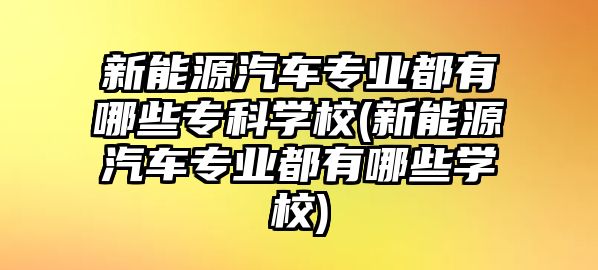 新能源汽车专业都有哪些专科学校(新能源汽车专业都有哪些学校)